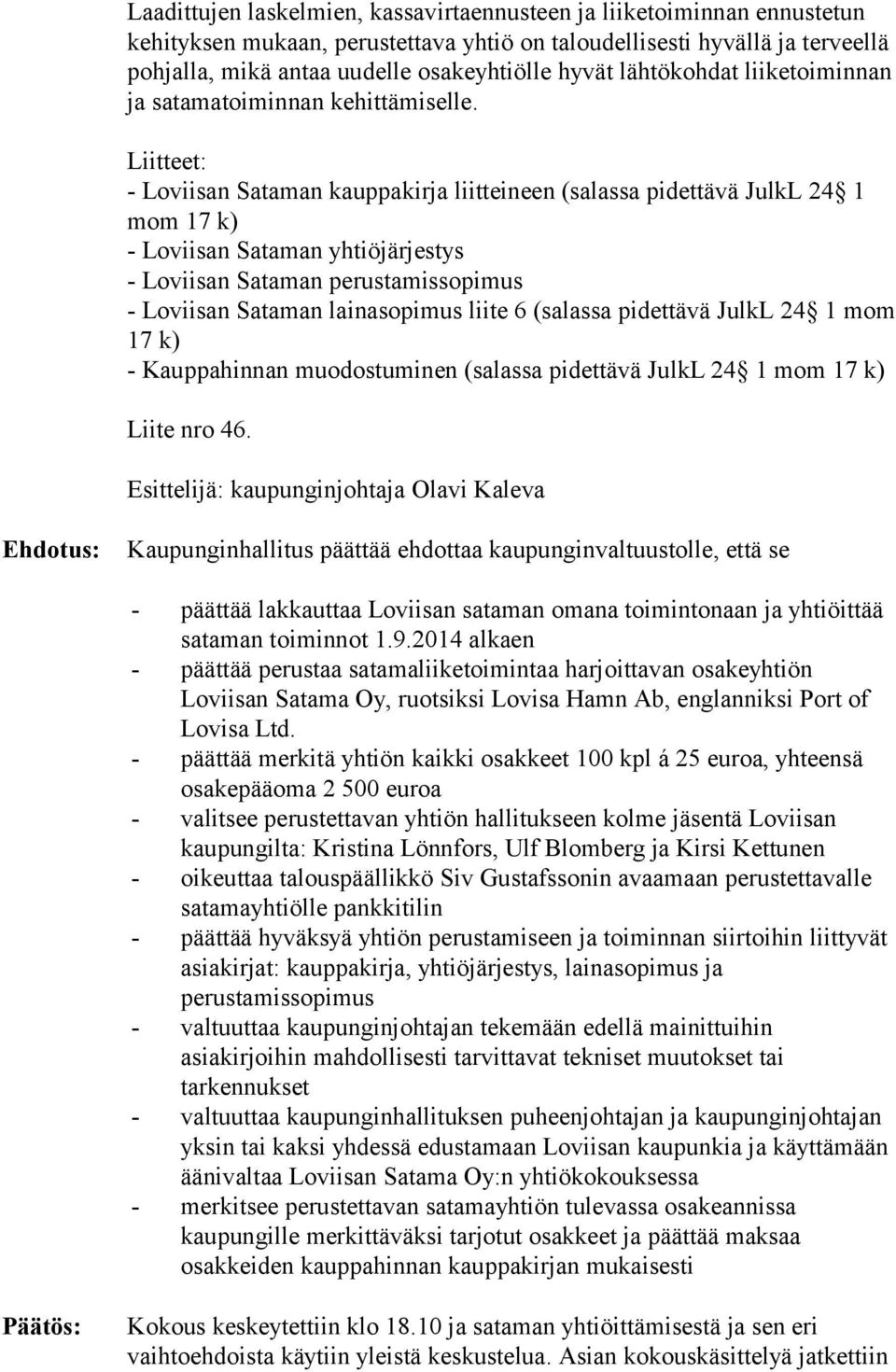 Laadittujen laskelmien, kassavirtaennusteen ja liiketoiminnan ennustetun kehityksen mukaan, perustettava yhtiö on taloudellisesti hyvällä ja terveellä pohjalla, mikä antaa uudelle osakeyhtiölle hyvät lähtökohdat liiketoiminnan ja satamatoiminnan kehittämiselle.

Liitteet:
- Loviisan Sataman kauppakirja liitteineen (salassa pidettävä JulkL 24 1 mom 17 k)
- Loviisan Sataman yhtiöjärjestys
- Loviisan Sataman perustamissopimus
- Loviisan Sataman lainasopimus liite 6 (salassa pidettävä JulkL 24 1 mom 17 k)
- Kauppahinnan muodostuminen (salassa pidettävä JulkL 24 1 mom 17 k)

Liite nro 46.

Esittelijä: kaupunginjohtaja Olavi Kaleva

Ehdotus: Kaupunginhallitus päättää ehdottaa kaupunginvaltuustolle, että se

- päättää lakkauttaa Loviisan sataman omana toimintonaan ja yhtiöittää sataman toiminnot 1.9.2014 alkaen
- päättää perustaa satamaliiketoimintaa harjoittavan osakeyhtiön Loviisan Satama Oy, ruotsiksi Lovisa Hamn Ab, englanniksi Port of Lovisa Ltd.
- päättää merkitä yhtiön kaikki osakkeet 100 kpl á 25 euroa, yhteensä osakepääoma 2 500 euroa
- valitsee perustettavan yhtiön hallitukseen kolme jäsentä Loviisan kaupungilta: Kristina Lönnfors, Ulf Blomberg ja Kirsi Kettunen
- oikeuttaa talouspäällikkö Siv Gustafssonin avaamaan perustettavalle satamayhtiölle pankkitilin
- päättää hyväksyä yhtiön perustamiseen ja toiminnan siirtoihin liittyvät asiakirjat: kauppakirja, yhtiöjärjestys, lainasopimus ja perustamissopimus
- valtuuttaa kaupunginjohtajan tekemään edellä mainittuihin asiakirjoihin mahdollisesti tarvittavat tekniset muutokset tai tarkennukset
- valtuuttaa kaupunginhallituksen puheenjohtajan ja kaupunginjohtajan yksin tai kaksi yhdessä edustamaan Loviisan kaupunkia ja käyttämään äänivaltaa Loviisan Satama Oy:n yhtiökokouksessa
- merkitsee perustettavan satamayhtiön tulevassa osakeannissa kaupungille merkittäväksi tarjotut osakkeet ja päättää maksaa osakkeiden kauppahinnan kauppakirjan mukaisesti

Päätös: Kokous keskeytettiin klo 18.10 ja sataman yhtiöittämisestä ja sen eri vaihtoehdoista käytiin yleistä keskustelua. Asian kokouskäsittelyä jatkettiin